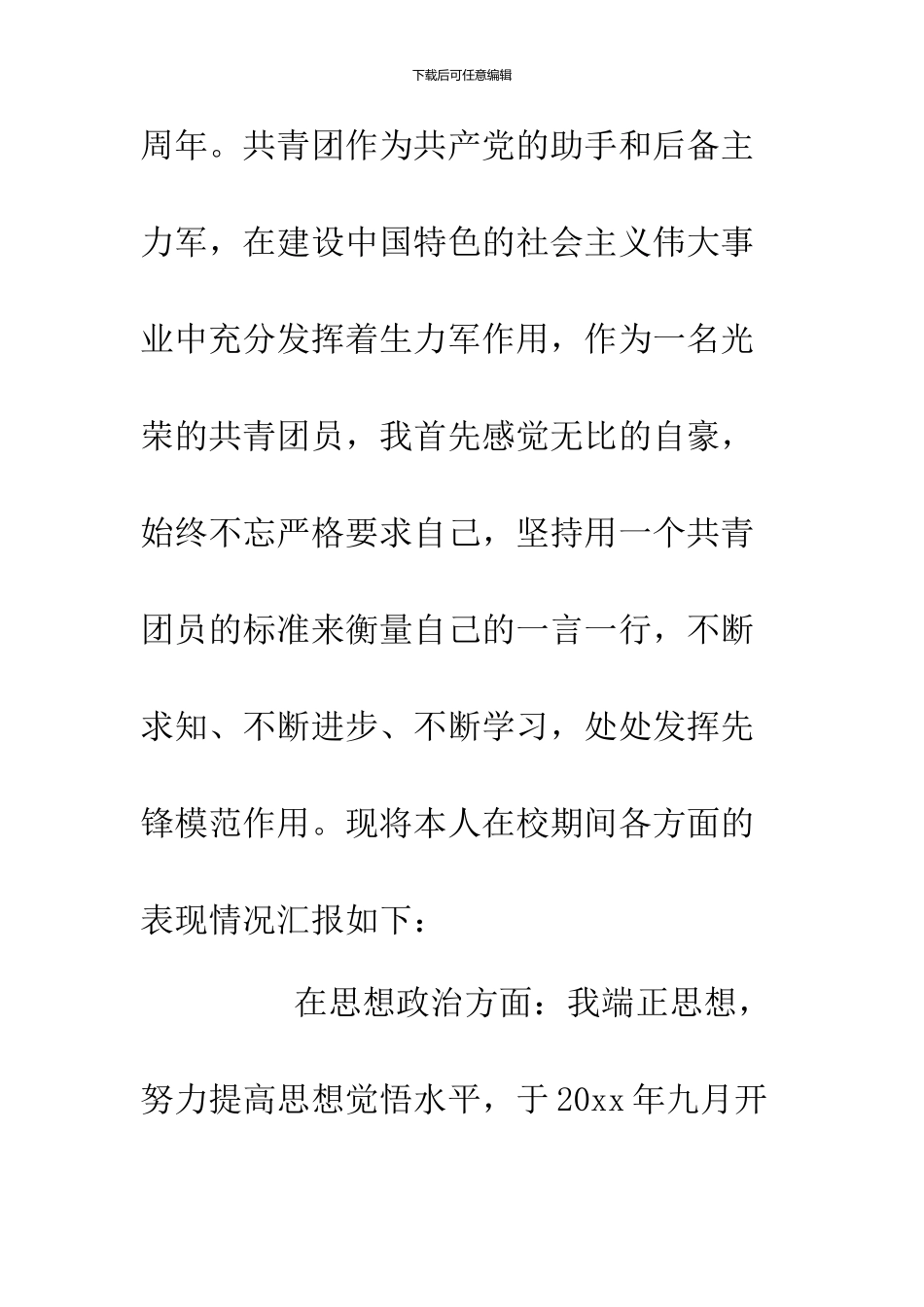 下载后可任意编辑

周年。共青团作为共产党的助手和后备主力军，在建设中国特色的社会主义伟大事业中充分发挥着生力军作用，作为一名光荣的共青团员，我首先感觉无比的自豪，始终不忘严格要求自己，坚持用一个共青团员的标准来衡量自己的一言一行，不断求知、不断进步、不断学习，处处发挥先锋模范作用。现将本人在校期间各方面的表现情况汇报如下：

在思想政治方面：我端正思想，努力提高思想觉悟水平，于20xx年九月开